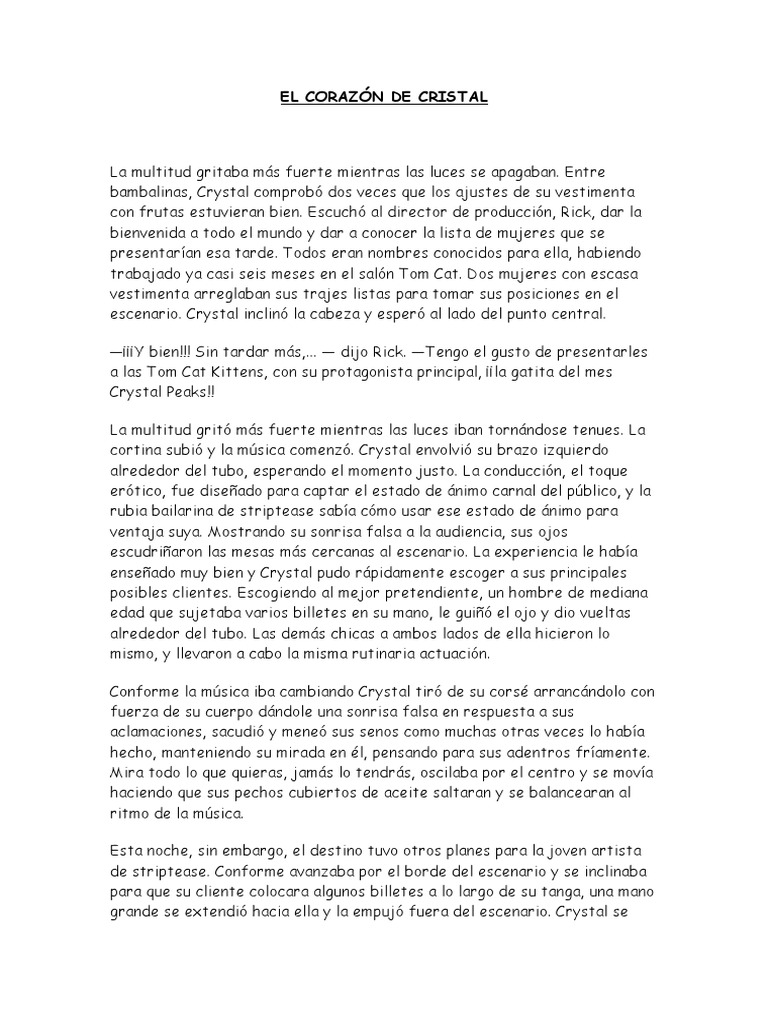 EL CORAZÓN DE CRISTAL

La multitud gritaba más fuerte mientras las luces se apagaban. Entre bambalinas, Crystal comprobó dos veces que los ajustes de su vestimenta con frutas estuvieran bien. Escuchó al director de producción, Rick, dar la bienvenida a todo el mundo y dar a conocer la lista de mujeres que se presentarían esa tarde. Todos eran nombres conocidos para ella, habiendo trabajado ya casi seis meses en el salón Tom Cat. Dos mujeres con escasa vestimenta arreglaban sus trajes listas para tomar sus posiciones en el escenario. Crystal inclinó la cabeza y esperó al lado del punto central.

—¡¡¡Y bien!!! Sin tardar más,... — dijo Rick. —Tengo el gusto de presentarles a las Tom Cat Kittens, con su protagonista principal, ¡¡la gatita del mes Crystal Peaks!!

La multitud gritó más fuerte mientras las luces iban tornándose tenues. La cortina subió y la música comenzó. Crystal envolvió su brazo izquierdo alrededor del tubo, esperando el momento justo. La conducción, el toque erótico, fue diseñado para captar el estado de ánimo carnal del público, y la rubia bailarina de striptease sabía cómo usar ese estado de ánimo para ventaja suya. Mostrando su sonrisa falsa a la audiencia, sus ojos escudriñaron las mesas más cercanas al escenario. La experiencia le había enseñado muy bien y Crystal pudo rápidamente escoger a sus principales posibles clientes. Escogiendo al mejor pretendiente, un hombre de mediana edad que sujetaba varios billetes en su mano, le guiñó el ojo y dio vueltas alrededor del tubo. Las demás chicas a ambos lados de ella hicieron lo mismo, y llevaron a cabo la misma rutinaria actuación.

Conforme la música iba cambiando Crystal tiró de su corsé arrancándolo con fuerza de su cuerpo dándole una sonrisa falsa en respuesta a sus aclamaciones, sacudió y meneó sus senos como muchas otras veces lo había hecho, manteniendo su mirada en él, pensando para sus adentros fríamente. Mira todo lo que quieras, jamás lo tendrás, oscilaba por el centro y se movía haciendo que sus pechos cubiertos de aceite saltaran y se balancearan al ritmo de la música.

Esta noche, sin embargo, el destino tuvo otros planes para la joven artista de striptease. Conforme avanzaba por el borde del escenario y se inclinaba para que su cliente colocara algunos billetes a lo largo de su tanga, una mano grande se extendió hacia ella y la empujó fuera del escenario. Crystal se